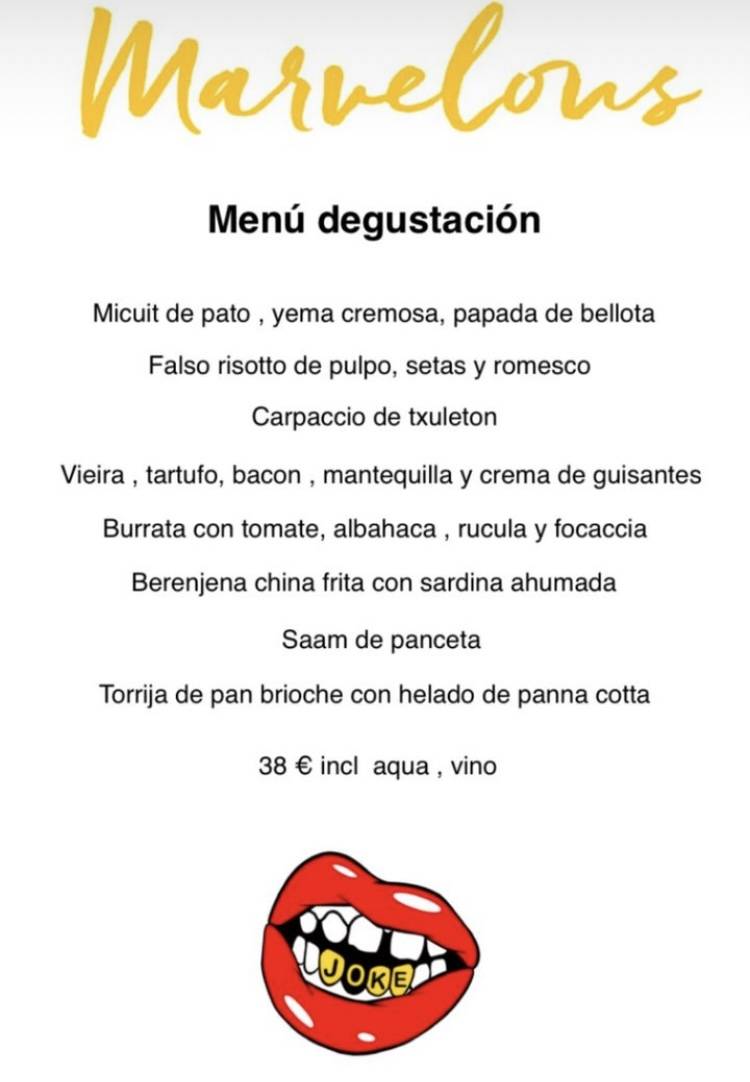 Marvelous

Menú degustación

Micuit de pato , yema cremosa, papada de bellota

Falso risotto de pulpo, setas y romesco

Carpaccio de txuleton

Vieira , tartufo, bacon , mantequilla y crema de guisantes

Burrata con tomate, albahaca , rucula y focaccia

Berenjena china frita con sardina ahumada

Saam de panceta

Torrija de pan brioche con helado de panna cotta

38 € incl aqua , vino

JOKE